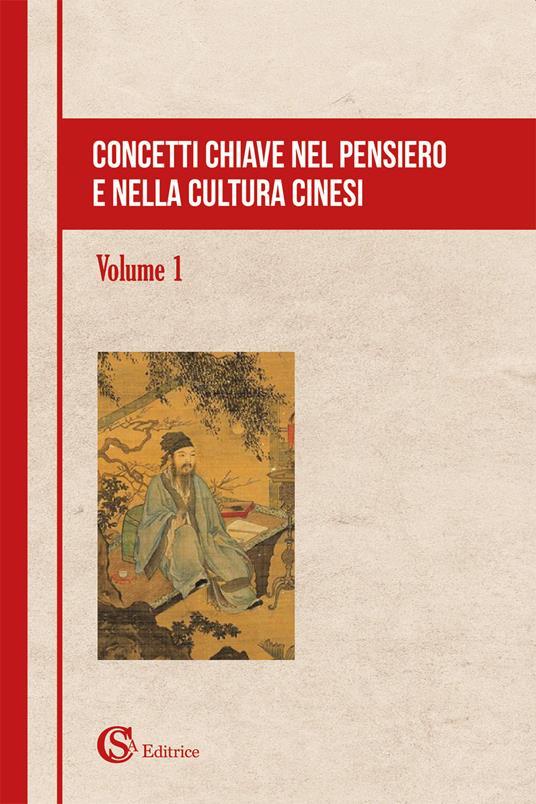 CONCETTI CHIAVE NEL PENSIERO E NELLA CULTURA CINESI

Volume 1

CSA Editrice